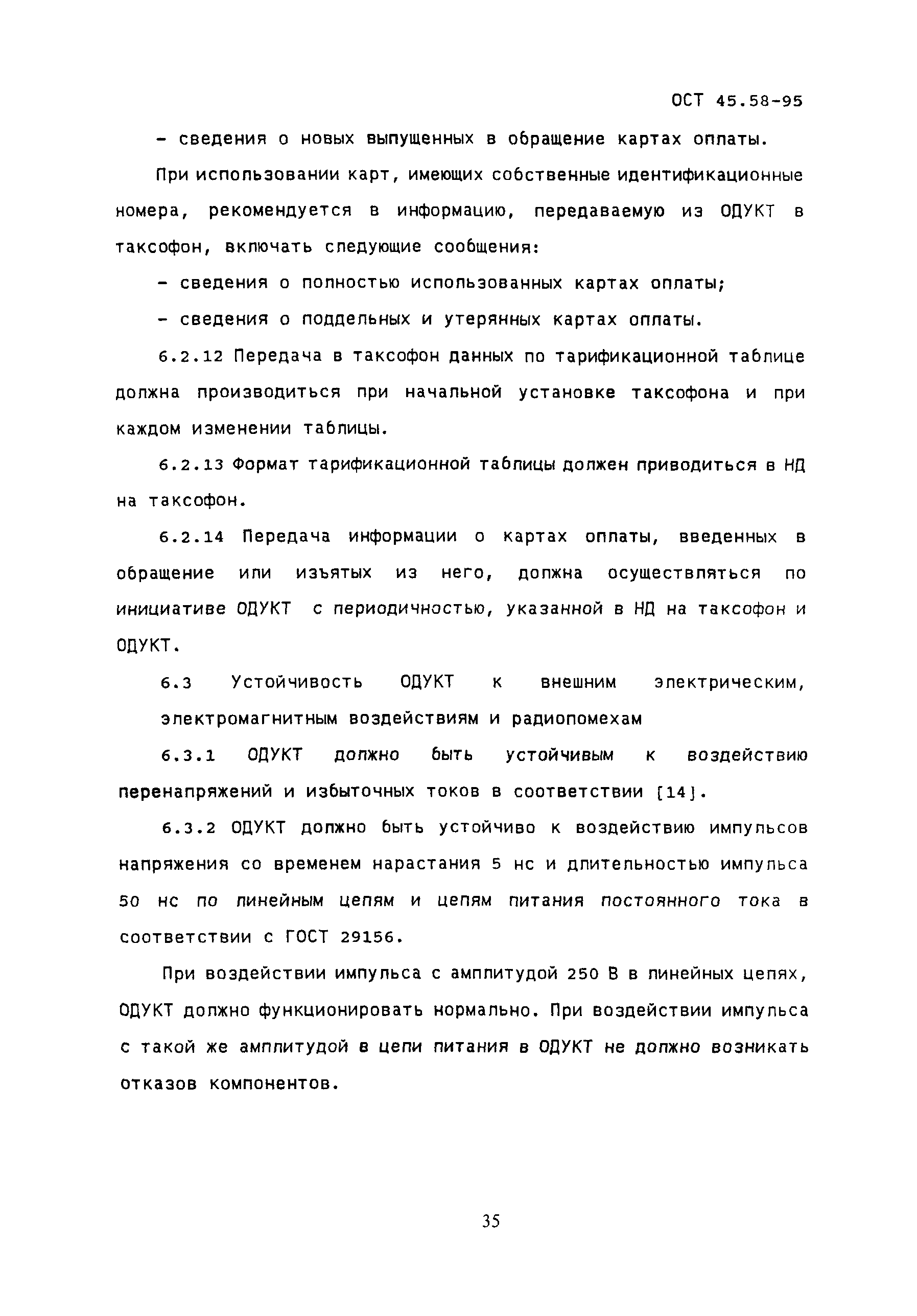 ОСТ 45.58-95

- сведения о новых выпущенных в обращение картах оплаты.

При использовании карт, имеющих собственные идентификационные номера, рекомендуется в информацию, передаваемую из ОДУКТ в таксофон, включать следующие сообщения:

- сведения о полностью использованных картах оплаты;

- сведения о поддельных и утерянных картах оплаты.

6.2.12 Передача в таксофон данных по тарификационной таблице должна производиться при начальной установке таксофона и при каждом изменении таблицы.

6.2.13 Формат тарификационной таблицы должен приводиться в НД на таксофон.

6.2.14 Передача информации о картах оплаты, введенных в обращение или изъятых из него, должна осуществляться по инициативе ОДУКТ с периодичностью, указанной в НД на таксофон и ОДУКТ.

6.3 Устойчивость ОДУКТ к внешним электрическим, электромагнитным воздействиям и радиопомехам

6.3.1 ОДУКТ должно быть устойчивым к воздействию перенапряжений и избыточных токов в соответствии [14].

6.3.2 ОДУКТ должно быть устойчиво к воздействию импульсов напряжения со временем нарастания 5 нс и длительностью импульса 50 нс по линейным цепям и цепям питания постоянного тока в соответствии с ГОСТ 29156.

При воздействии импульса с амплитудой 250 В в линейных цепях, ОДУКТ должно функционировать нормально. При воздействии импульса с такой же амплитудой в цепи питания в ОДУКТ не должно возникать отказов компонентов.

35